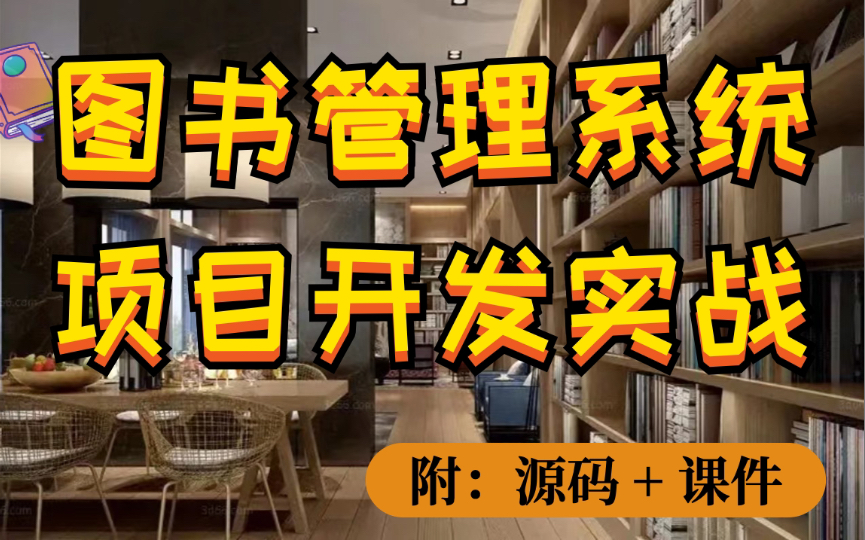 图书管理系统
项目开发实战

附：源码 + 课件